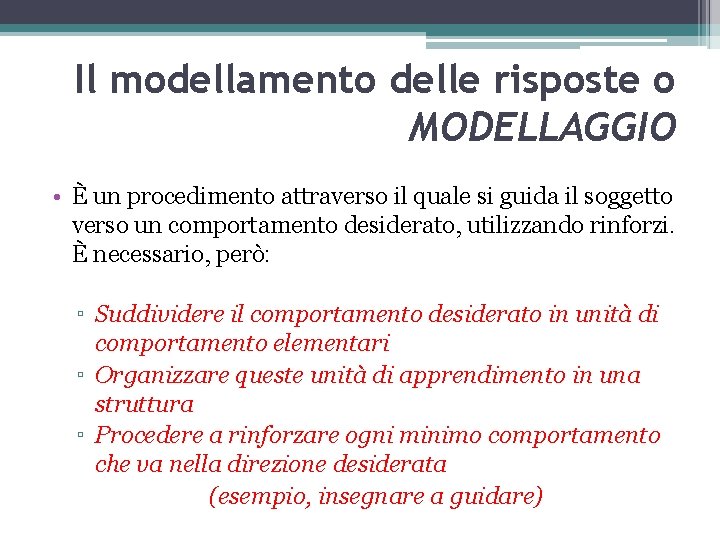 Il modellamento delle risposte o MODELLAGGIO

• È un procedimento attraverso il quale si guida il soggetto verso un comportamento desiderato, utilizzando rinforzi. È necessario, però:

▫ Suddividere il comportamento desiderato in unità di comportamento elementari
▫ Organizzare queste unità di apprendimento in una struttura
▫ Procedere a rinforzare ogni minimo comportamento che va nella direzione desiderata

(esempio, insegnare a guidare)